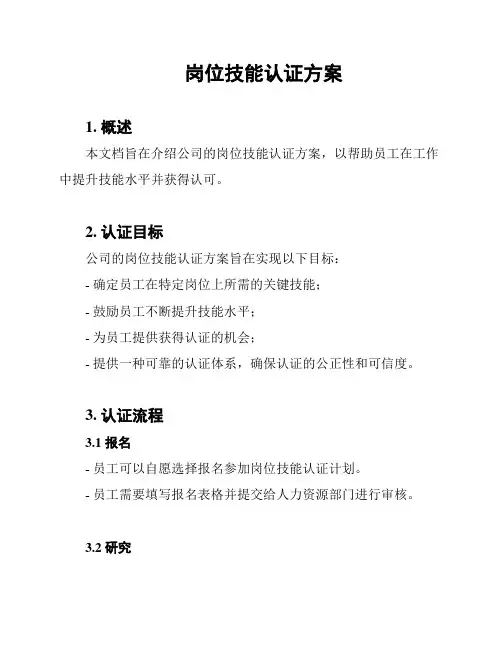 岗位技能认证方案

1. 概述

本文档旨在介绍公司的岗位技能认证方案，以帮助员工在工作中提升技能水平并获得认可。

2. 认证目标

公司的岗位技能认证方案旨在实现以下目标：

- 确定员工在特定岗位上所需的关键技能；

- 鼓励员工不断提升技能水平；

- 为员工提供获得认证的机会；

- 提供一种可靠的认证体系，确保认证的公正性和可信度。

3. 认证流程

3.1 报名

- 员工可以自愿选择报名参加岗位技能认证计划。

- 员工需要填写报名表格并提交给人力资源部门进行审核。

3.2 研究